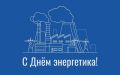 С Днём энергетика!